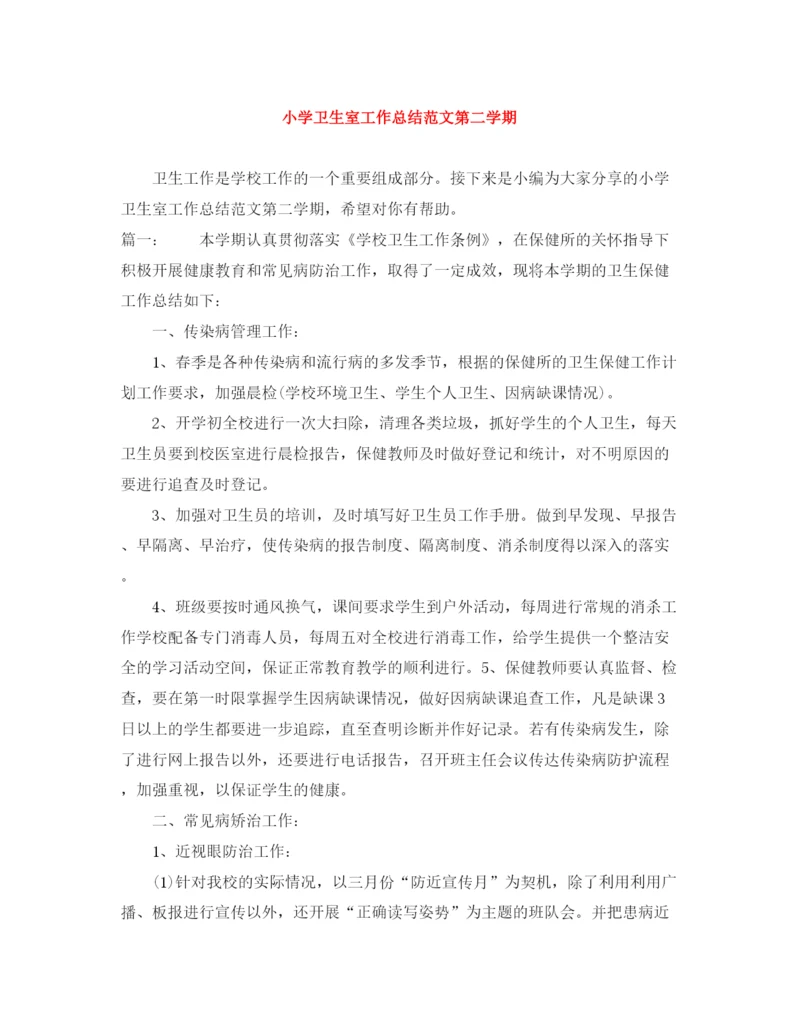 小学卫生室工作总结范文第二学期

卫生工作是学校工作的一个重要组成部分。接下来是小编为大家分享的小学卫生室工作总结范文第二学期，希望对你有帮助。

篇一：　　本学期认真贯彻落实《学校卫生工作条例》，在保健所的关怀指导下积极开展健康教育和常见病防治工作，取得了一定成效，现将本学期的卫生保健工作总结如下：

一、传染病管理工作：

1、春季是各种传染病和流行病的多发季节，根据的保健所的卫生保健工作计划工作要求，加强晨检(学校环境卫生、学生个人卫生、因病缺课情况)。

2、开学初全校进行一次大扫除，清理各类垃圾，抓好学生的个人卫生，每天卫生员要到校医室进行晨检报告，保健教师及时做好登记和统计，对不明原因的要进行追查及时登记。

3、加强对卫生员的培训，及时填写好卫生员工作手册。做到早发现、早报告、早隔离、早治疗，使传染病的报告制度、隔离制度、消杀制度得以深入的落实。

4、班级要按时通风换气，课间要求学生到户外活动，每周进行常规的消杀工作学校配备专门消毒人员，每周五对全校进行消毒工作，给学生提供一个整洁安全的学习活动空间，保证正常教育教学的顺利进行。5、保健教师要认真监督、检查，要在第一时限掌握学生因病缺课情况，做好因病缺课追查工作，凡是缺课3日以上的学生都要进一步追踪，直至查明诊断并作好记录。若有传染病发生，除了进行网上报告以外，还要进行电话报告，召开班主任会议传达传染病防护流程，加强重视，以保证学生的健康。

二、常见病矫治工作：

1、近视眼防治工作：

(1)针对我校的实际情况，以三月份“防近宣传月”为契机，除了利用利用广播、板报进行宣传以外，还开展“正确读写姿势”为主题的班队会。并把患病近